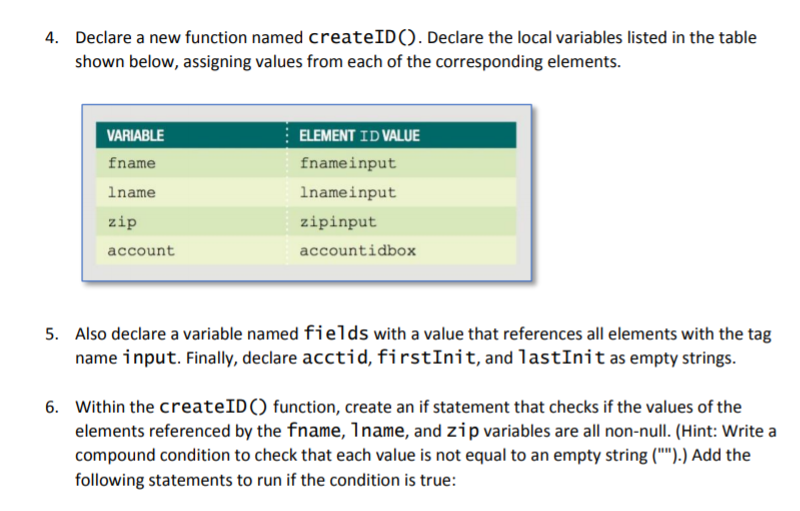 4. Declare a new function named createID(). Declare the local variables listed in the table shown below, assigning values from each of the corresponding elements.

| VARIABLE | ELEMENT ID VALUE |
|---|---|
| fname | fnameinput |
| lname | lnameinput |
| zip | zipinput |
| account | accountidbox |

5. Also declare a variable named fields with a value that references all elements with the tag name input. Finally, declare acctid, firstInit, and lastInit as empty strings.

6. Within the createID() function, create an if statement that checks if the values of the elements referenced by the fname, lname, and zip variables are all non-null. (Hint: Write a compound condition to check that each value is not equal to an empty string ("").) Add the following statements to run if the condition is true: